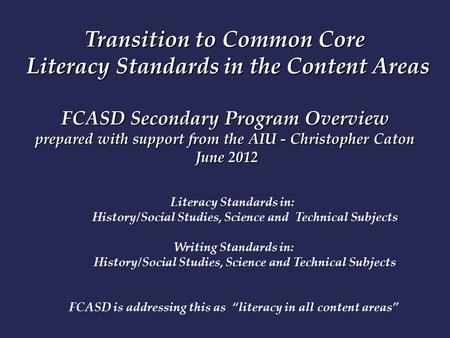 Transition to Common Core
Literacy Standards in the Content Areas

FCASD Secondary Program Overview
prepared with support from the AIU - Christopher Caton
June 2012

Literacy Standards in:
History/Social Studies, Science and Technical Subjects

Writing Standards in:
History/Social Studies, Science and Technical Subjects

FCASD is addressing this as "literacy in all content areas"